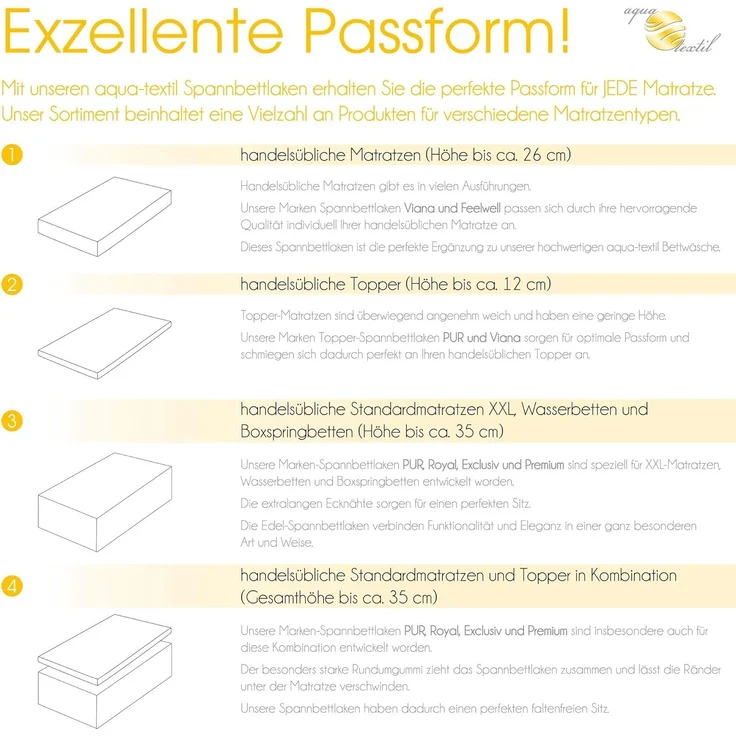 Exzellente Passform!

aqua textil

Mit unseren aqua-textil Spannbettlaken erhalten Sie die perfekte Passform für JEDE Matratze. Unser Sortiment beinhaltet eine Vielzahl an Produkten für verschiedene Matratzentypen.

1 handelsübliche Matratzen (Höhe bis ca. 26 cm)

Handelsübliche Matratzen gibt es in vielen Ausführungen.

Unsere Marken Spannbettlaken Viana und Feelwell passen sich durch ihre hervorragende Qualität individuell Ihrer handelsüblichen Matratze an.

Dieses Spannbettlaken ist die perfekte Ergänzung zu unserer hochwertigen aqua-textil Bettwäsche.

2 handelsübliche Topper (Höhe bis ca. 12 cm)

Topper-Matratzen sind überwiegend angenehm weich und haben eine geringe Höhe.

Unsere Marken Topper-Spannbettlaken PUR und Viana sorgen für optimale Passform und schmiegen sich dadurch perfekt an Ihren handelsüblichen Topper an.

3 handelsübliche Standardmatratzen XXL, Wasserbetten und Boxspringbetten (Höhe bis ca. 35 cm)

Unsere Marken-Spannbettlaken PUR, Royal, Exclusiv und Premium sind speziell für XXL-Matratzen, Wasserbetten und Boxspringbetten entwickelt worden.

Die extralangen Ecknähte sorgen für einen perfekten Sitz.

Die Edel-Spannbettlaken verbinden Funktionalität und Eleganz in einer ganz besonderen Art und Weise.

4 handelsübliche Standardmatratzen und Topper in Kombination (Gesamthöhe bis ca. 35 cm)

Unsere Marken-Spannbettlaken PUR, Royal, Exclusiv und Premium sind insbesondere auch für diese Kombination entwickelt worden.

Der besonders starke Rundumgummi zieht das Spannbettlaken zusammen und lässt die Ränder unter der Matratze verschwinden.

Unsere Spannbettlaken haben dadurch einen perfekten faltenfreien Sitz.